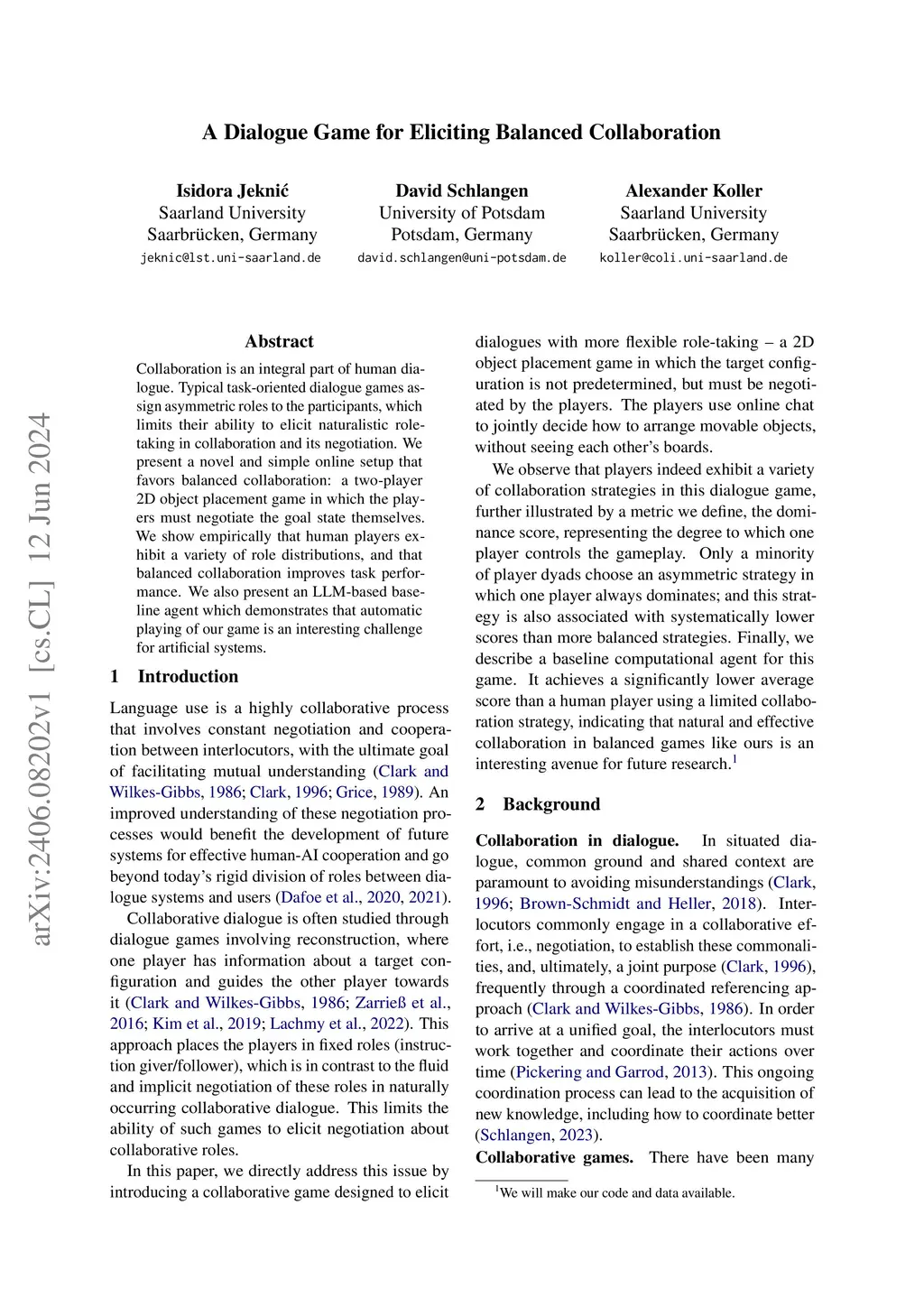 A Dialogue Game for Eliciting Balanced Collaboration

Isidora Jeknić
Saarland University
Saarbrücken, Germany
jeknic@lst.uni-saarland.de

David Schlangen
University of Potsdam
Potsdam, Germany
david.schlangen@uni-potsdam.de

Alexander Koller
Saarland University
Saarbrücken, Germany
koller@coli.uni-saarland.de

arXiv:2406.08202v1 [cs.CL] 12 Jun 2024

Abstract

Collaboration is an integral part of human dialogue. Typical task-oriented dialogue games assign asymmetric roles to the participants, which limits their ability to elicit naturalistic role-taking in collaboration and its negotiation. We present a novel and simple online setup that favors balanced collaboration: a two-player 2D object placement game in which the players must negotiate the goal state themselves. We show empirically that human players exhibit a variety of role distributions, and that balanced collaboration improves task performance. We also present an LLM-based baseline agent which demonstrates that automatic playing of our game is an interesting challenge for artificial systems.

1 Introduction

Language use is a highly collaborative process that involves constant negotiation and cooperation between interlocutors, with the ultimate goal of facilitating mutual understanding (Clark and Wilkes-Gibbs, 1986; Clark, 1996; Grice, 1989). An improved understanding of these negotiation processes would benefit the development of future systems for effective human-AI cooperation and go beyond today's rigid division of roles between dialogue systems and users (Dafoe et al., 2020, 2021).

Collaborative dialogue is often studied through dialogue games involving reconstruction, where one player has information about a target configuration and guides the other player towards it (Clark and Wilkes-Gibbs, 1986; Zarrieß et al., 2016; Kim et al., 2019; Lachmy et al., 2022). This approach places the players in fixed roles (instruction giver/follower), which is in contrast to the fluid and implicit negotiation of these roles in naturally occurring collaborative dialogue. This limits the ability of such games to elicit negotiation about collaborative roles.

In this paper, we directly address this issue by introducing a collaborative game designed to elicit dialogues with more flexible role-taking – a 2D object placement game in which the target configuration is not predetermined, but must be negotiated by the players. The players use online chat to jointly decide how to arrange movable objects, without seeing each other's boards.

We observe that players indeed exhibit a variety of collaboration strategies in this dialogue game, further illustrated by a metric we define, the dominance score, representing the degree to which one player controls the gameplay. Only a minority of player dyads choose an asymmetric strategy in which one player always dominates; and this strategy is also associated with systematically lower scores than more balanced strategies. Finally, we describe a baseline computational agent for this game. It achieves a significantly lower average score than a human player using a limited collaboration strategy, indicating that natural and effective collaboration in balanced games like ours is an interesting avenue for future research.$^1$

2 Background

Collaboration in dialogue. In situated dialogue, common ground and shared context are paramount to avoiding misunderstandings (Clark, 1996; Brown-Schmidt and Heller, 2018). Interlocutors commonly engage in a collaborative effort, i.e., negotiation, to establish these commonalities, and, ultimately, a joint purpose (Clark, 1996), frequently through a coordinated referencing approach (Clark and Wilkes-Gibbs, 1986). In order to arrive at a unified goal, the interlocutors must work together and coordinate their actions over time (Pickering and Garrod, 2013). This ongoing coordination process can lead to the acquisition of new knowledge, including how to coordinate better (Schlangen, 2023).

Collaborative games. There have been many

$^1$We will make our code and data available.